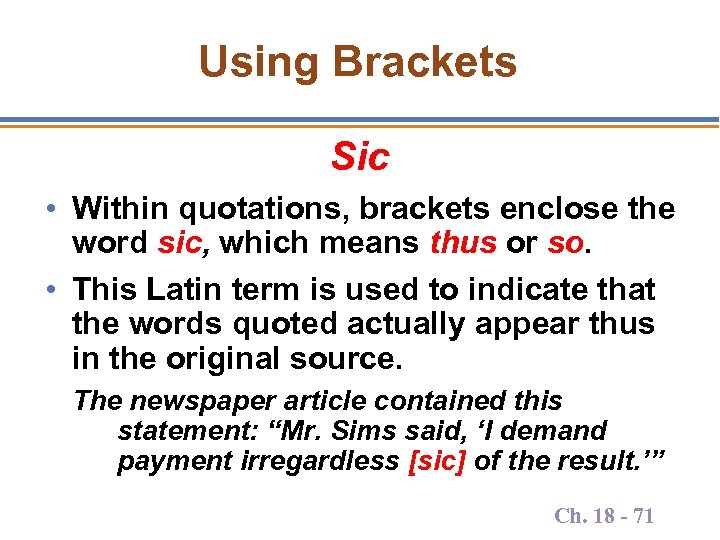 Using Brackets

Sic

• Within quotations, brackets enclose the word sic, which means thus or so.

• This Latin term is used to indicate that the words quoted actually appear thus in the original source.

The newspaper article contained this statement: “Mr. Sims said, ‘I demand payment irregardless [sic] of the result.’”

Ch. 18 - 71